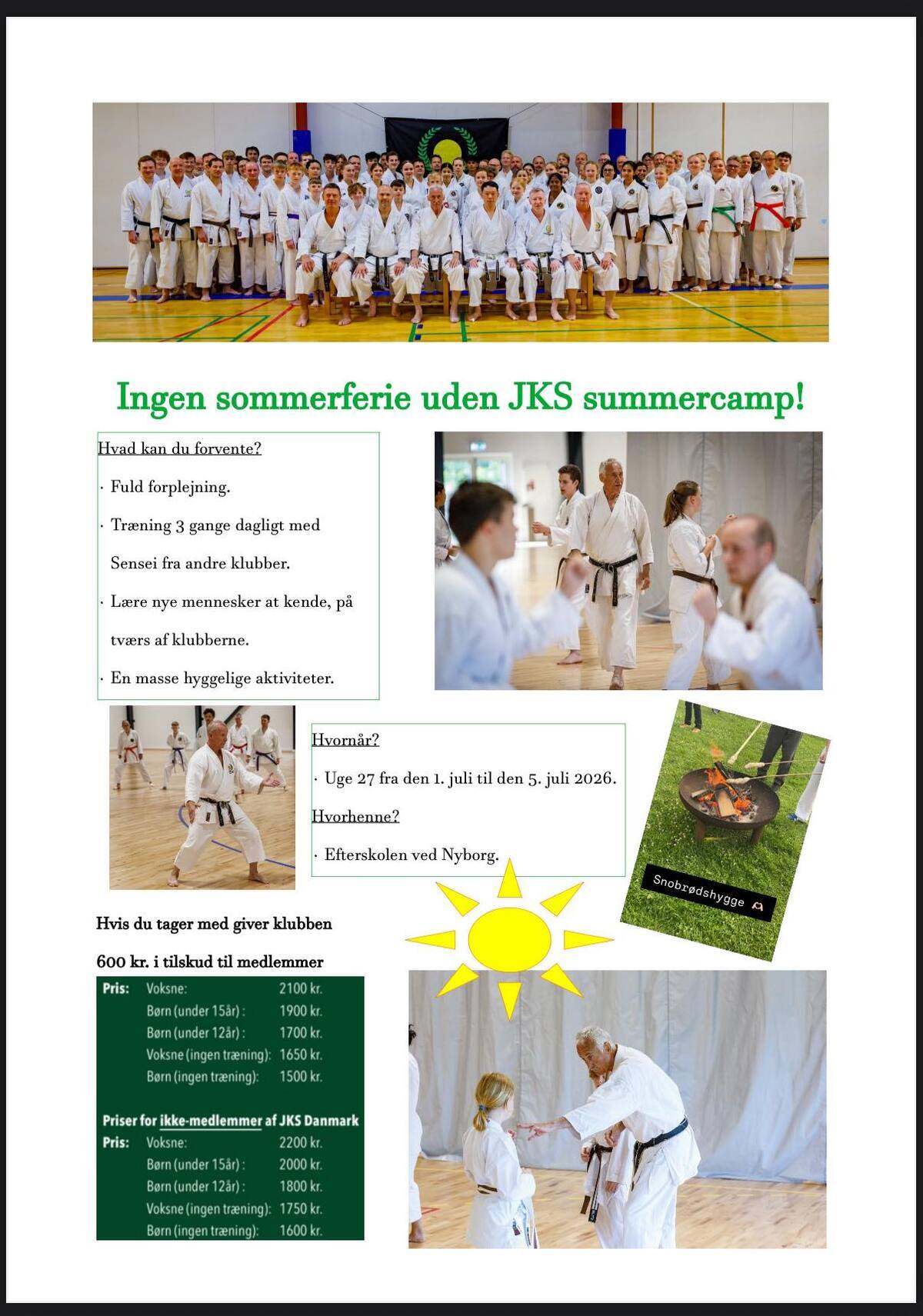 Ingen sommerferie uden JKS summercamp!

Hvad kan du forvente?

· Fuld forplejning.

· Træning 3 gange dagligt med Sensei fra andre klubber.

· Lære nye mennesker at kende, på tværs af klubberne.

· En masse hyggelige aktiviteter.

Hvornår?

· Uge 27 fra den 1. juli til den 5. juli 2026.

Hvorhenne?

· Efterskolen ved Nyborg.

Snobrødshygge

Hvis du tager med giver klubben

600 kr. i tilskud til medlemmer

| Pris: | Voksne: | 2100 kr. |
|---|---|---|
| | Børn (under 15år) : | 1900 kr. |
| | Børn (under 12år) : | 1700 kr. |
| | Voksne (ingen træning): | 1650 kr. |
| | Børn (ingen træning): | 1500 kr. |

Priser for ikke-medlemmer af JKS Danmark

| Pris: | Voksne: | 2200 kr. |
|---|---|---|
| | Børn (under 15år) : | 2000 kr. |
| | Børn (under 12år) : | 1800 kr. |
| | Voksne (ingen træning): | 1750 kr. |
| | Børn (ingen træning): | 1600 kr. |